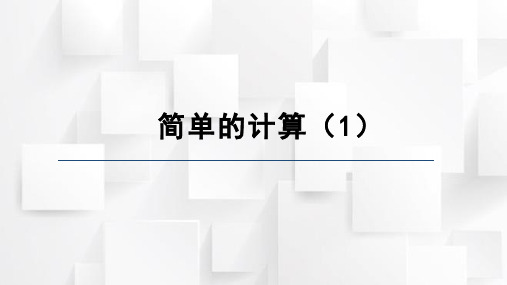 简单的计算（1）